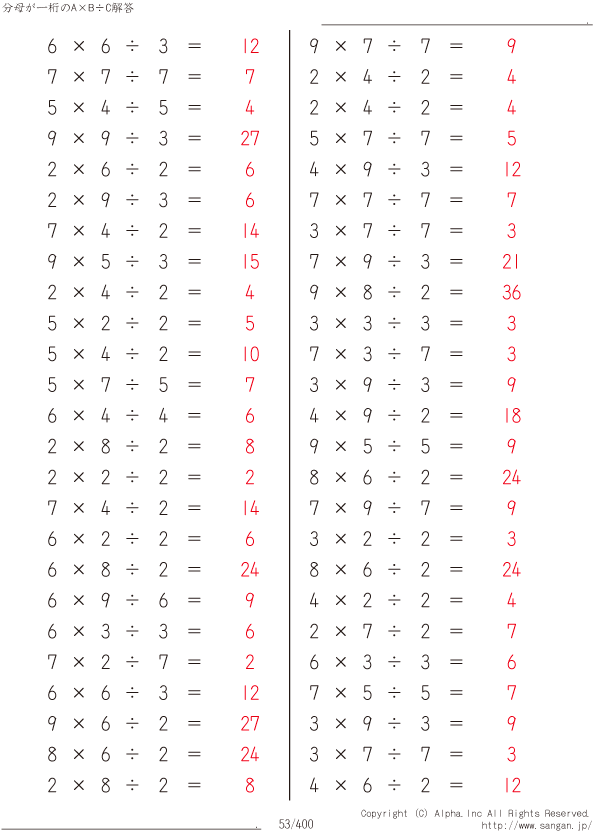 分母が一桁のA×B÷C解答

$6 \times 6 \div 3 = 12$
$7 \times 7 \div 7 = 7$
$5 \times 4 \div 5 = 4$
$9 \times 9 \div 3 = 27$
$2 \times 6 \div 2 = 6$
$2 \times 9 \div 3 = 6$
$7 \times 4 \div 2 = 14$
$9 \times 5 \div 3 = 15$
$2 \times 4 \div 2 = 4$
$5 \times 2 \div 2 = 5$
$5 \times 4 \div 2 = 10$
$5 \times 7 \div 5 = 7$
$6 \times 4 \div 4 = 6$
$2 \times 8 \div 2 = 8$
$2 \times 2 \div 2 = 2$
$7 \times 4 \div 2 = 14$
$6 \times 2 \div 2 = 6$
$6 \times 8 \div 2 = 24$
$6 \times 9 \div 6 = 9$
$6 \times 3 \div 3 = 6$
$7 \times 2 \div 7 = 2$
$6 \times 6 \div 3 = 12$
$9 \times 6 \div 2 = 27$
$8 \times 6 \div 2 = 24$
$2 \times 8 \div 2 = 8$

$9 \times 7 \div 7 = 9$
$2 \times 4 \div 2 = 4$
$2 \times 4 \div 2 = 4$
$5 \times 7 \div 7 = 5$
$4 \times 9 \div 3 = 12$
$7 \times 7 \div 7 = 7$
$3 \times 7 \div 7 = 3$
$7 \times 9 \div 3 = 21$
$9 \times 8 \div 2 = 36$
$3 \times 3 \div 3 = 3$
$7 \times 3 \div 7 = 3$
$3 \times 9 \div 3 = 9$
$4 \times 9 \div 2 = 18$
$9 \times 5 \div 5 = 9$
$8 \times 6 \div 2 = 24$
$7 \times 9 \div 7 = 9$
$3 \times 2 \div 2 = 3$
$8 \times 6 \div 2 = 24$
$4 \times 2 \div 2 = 4$
$2 \times 7 \div 2 = 7$
$6 \times 3 \div 3 = 6$
$7 \times 5 \div 5 = 7$
$3 \times 9 \div 3 = 9$
$3 \times 7 \div 7 = 3$
$4 \times 6 \div 2 = 12$

53/400
Copyright (C) Alpha.Inc All Rights Reserved.
http://www.sangan.jp/